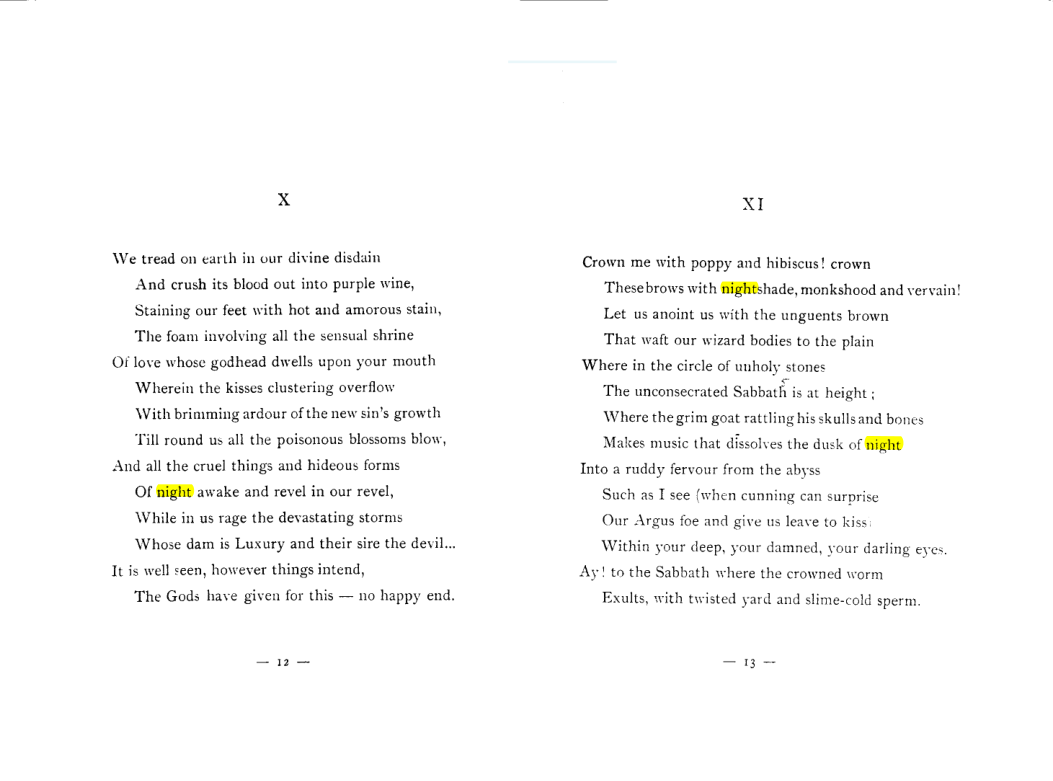 X

We tread on earth in our divine disdain
And crush its blood out into purple wine,
Staining our feet with hot and amorous stain,
The foam involving all the sensual shrine
Of love whose godhead dwells upon your mouth
Wherein the kisses clustering overflow
With brimming ardour of the new sin's growth
Till round us all the poisonous blossoms blow,
And all the cruel things and hideous forms
Of night awake and revel in our revel,
While in us rage the devastating storms
Whose dam is Luxury and their sire the devil...
It is well seen, however things intend,
The Gods have given for this — no happy end.

— 12 —

XI

Crown me with poppy and hibiscus! crown
These brows with nightshade, monkshood and vervain!
Let us anoint us with the unguents brown
That waft our wizard bodies to the plain
Where in the circle of unholy stones
The unconsecrated Sabbath is at height;
Where the grim goat rattling his skulls and bones
Makes music that dissolves the dusk of night
Into a ruddy fervour from the abyss
Such as I see (when cunning can surprise
Our Argus foe and give us leave to kiss)
Within your deep, your damned, your darling eyes.
Ay! to the Sabbath where the crowned worm
Exults, with twisted yard and slime-cold sperm.

— 13 —